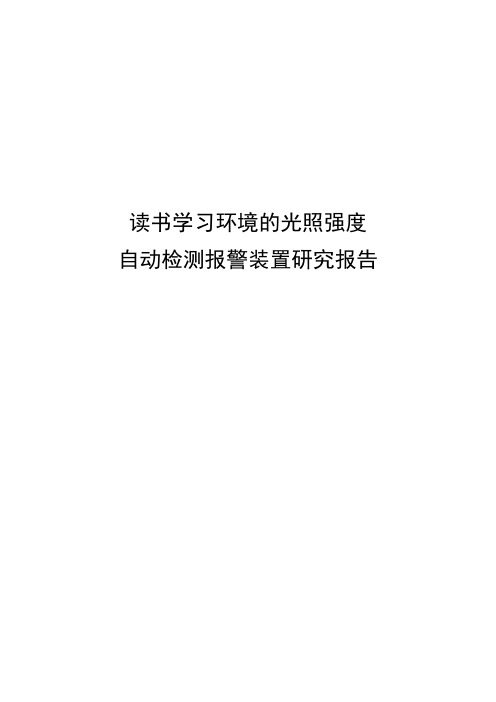 读书学习环境的光照强度
自动检测报警装置研究报告